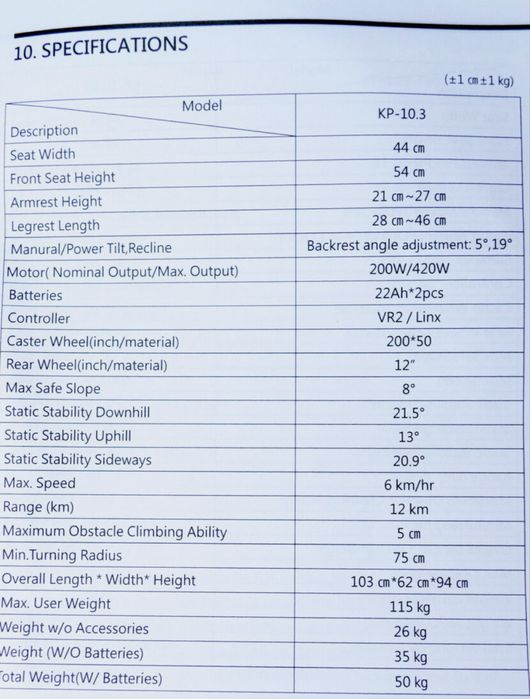 10. SPECIFICATIONS

(±1 ㎝±1 kg)

| Model / Description | KP-10.3 |
|---|---|
| Seat Width | 44 ㎝ |
| Front Seat Height | 54 ㎝ |
| Armrest Height | 21 ㎝~27 ㎝ |
| Legrest Length | 28 ㎝~46 ㎝ |
| Manural/Power Tilt,Recline | Backrest angle adjustment: 5°,19° |
| Motor( Nominal Output/Max. Output) | 200W/420W |
| Batteries | 22Ah*2pcs |
| Controller | VR2 / Linx |
| Caster Wheel(inch/material) | 200*50 |
| Rear Wheel(inch/material) | 12" |
| Max Safe Slope | 8° |
| Static Stability Downhill | 21.5° |
| Static Stability Uphill | 13° |
| Static Stability Sideways | 20.9° |
| Max. Speed | 6 km/hr |
| Range (km) | 12 km |
| Maximum Obstacle Climbing Ability | 5 ㎝ |
| Min.Turning Radius | 75 ㎝ |
| Overall Length * Width* Height | 103 ㎝*62 ㎝*94 ㎝ |
| Max. User Weight | 115 kg |
| Weight w/o Accessories | 26 kg |
| Weight (W/O Batteries) | 35 kg |
| Total Weight(W/ Batteries) | 50 kg |